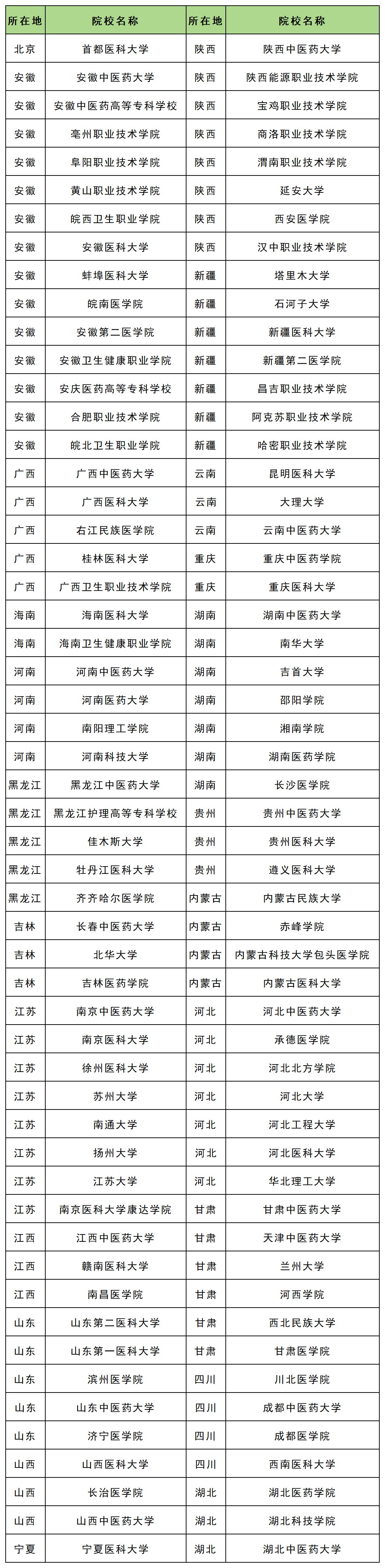 | 所在地 | 院校名称 | 所在地 | 院校名称 |
|---|---|---|---|
| 北京 | 首都医科大学 | 陕西 | 陕西中医药大学 |
| 安徽 | 安徽中医药大学 | 陕西 | 陕西能源职业技术学院 |
| 安徽 | 安徽中医药高等专科学校 | 陕西 | 宝鸡职业技术学院 |
| 安徽 | 亳州职业技术学院 | 陕西 | 商洛职业技术学院 |
| 安徽 | 阜阳职业技术学院 | 陕西 | 渭南职业技术学院 |
| 安徽 | 黄山职业技术学院 | 陕西 | 延安大学 |
| 安徽 | 皖西卫生职业学院 | 陕西 | 西安医学院 |
| 安徽 | 安徽医科大学 | 陕西 | 汉中职业技术学院 |
| 安徽 | 蚌埠医科大学 | 新疆 | 塔里木大学 |
| 安徽 | 皖南医学院 | 新疆 | 石河子大学 |
| 安徽 | 安徽第二医学院 | 新疆 | 新疆医科大学 |
| 安徽 | 安徽卫生健康职业学院 | 新疆 | 新疆第二医学院 |
| 安徽 | 安庆医药高等专科学校 | 新疆 | 昌吉职业技术学院 |
| 安徽 | 合肥职业技术学院 | 新疆 | 阿克苏职业技术学院 |
| 安徽 | 皖北卫生职业学院 | 新疆 | 哈密职业技术学院 |
| 广西 | 广西中医药大学 | 云南 | 昆明医科大学 |
| 广西 | 广西医科大学 | 云南 | 大理大学 |
| 广西 | 右江民族医学院 | 云南 | 云南中医药大学 |
| 广西 | 桂林医科大学 | 重庆 | 重庆中医药学院 |
| 广西 | 广西卫生职业技术学院 | 重庆 | 重庆医科大学 |
| 海南 | 海南医科大学 | 湖南 | 湖南中医药大学 |
| 海南 | 海南卫生健康职业学院 | 湖南 | 南华大学 |
| 河南 | 河南中医药大学 | 湖南 | 吉首大学 |
| 河南 | 河南医药大学 | 湖南 | 邵阳学院 |
| 河南 | 南阳理工学院 | 湖南 | 湘南学院 |
| 河南 | 河南科技大学 | 湖南 | 湖南医药学院 |
| 黑龙江 | 黑龙江中医药大学 | 湖南 | 长沙医学院 |
| 黑龙江 | 黑龙江护理高等专科学校 | 贵州 | 贵州中医药大学 |
| 黑龙江 | 佳木斯大学 | 贵州 | 贵州医科大学 |
| 黑龙江 | 牡丹江医科大学 | 贵州 | 遵义医科大学 |
| 黑龙江 | 齐齐哈尔医学院 | 内蒙古 | 内蒙古民族大学 |
| 吉林 | 长春中医药大学 | 内蒙古 | 赤峰学院 |
| 吉林 | 北华大学 | 内蒙古 | 内蒙古科技大学包头医学院 |
| 吉林 | 吉林医药学院 | 内蒙古 | 内蒙古医科大学 |
| 江苏 | 南京中医药大学 | 河北 | 河北中医药大学 |
| 江苏 | 南京医科大学 | 河北 | 承德医学院 |
| 江苏 | 徐州医科大学 | 河北 | 河北北方学院 |
| 江苏 | 苏州大学 | 河北 | 河北大学 |
| 江苏 | 南通大学 | 河北 | 河北工程大学 |
| 江苏 | 扬州大学 | 河北 | 河北医科大学 |
| 江苏 | 江苏大学 | 河北 | 华北理工大学 |
| 江苏 | 南京医科大学康达学院 | 甘肃 | 甘肃中医药大学 |
| 江西 | 江西中医药大学 | 甘肃 | 天津中医药大学 |
| 江西 | 赣南医科大学 | 甘肃 | 兰州大学 |
| 江西 | 南昌医学院 | 甘肃 | 河西学院 |
| 山东 | 山东第二医科大学 | 甘肃 | 西北民族大学 |
| 山东 | 山东第一医科大学 | 甘肃 | 甘肃医学院 |
| 山东 | 滨州医学院 | 四川 | 川北医学院 |
| 山东 | 山东中医药大学 | 四川 | 成都中医药大学 |
| 山东 | 济宁医学院 | 四川 | 成都医学院 |
| 山西 | 山西医科大学 | 四川 | 西南医科大学 |
| 山西 | 长治医学院 | 湖北 | 湖北医药学院 |
| 山西 | 山西中医药大学 | 湖北 | 湖北科技学院 |
| 宁夏 | 宁夏医科大学 | 湖北 | 湖北中医药大学 |